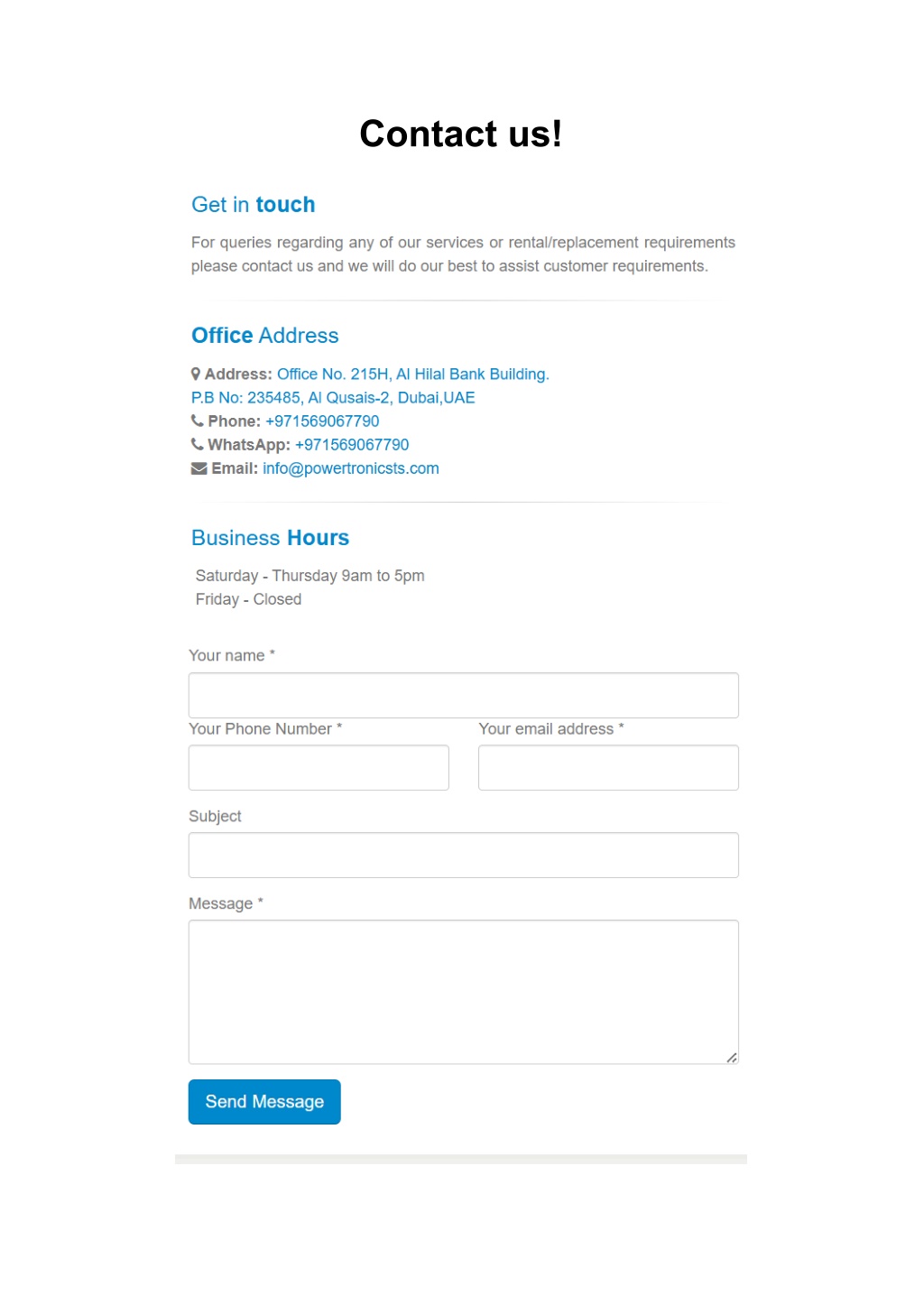 Contact us!

Get in touch

For queries regarding any of our services or rental/replacement requirements please contact us and we will do our best to assist customer requirements.

Office Address

Address: Office No. 215H, Al Hilal Bank Building.
P.B No: 235485, Al Qusais-2, Dubai,UAE
Phone: +971569067790
WhatsApp: +971569067790
Email: info@powertronicsts.com

Business Hours

Saturday - Thursday 9am to 5pm
Friday - Closed

Your name *

Your Phone Number *

Your email address *

Subject

Message *

Send Message